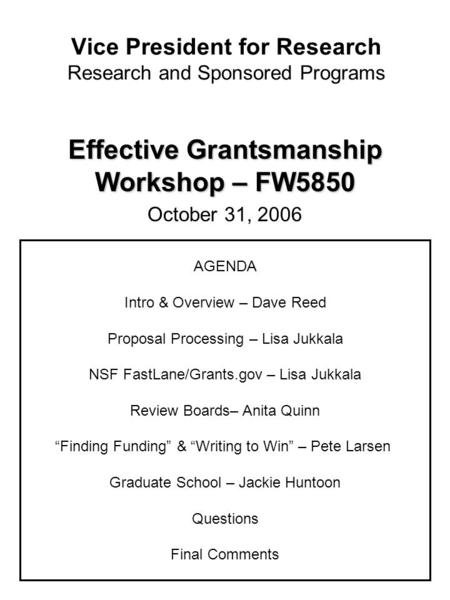 Vice President for Research
Research and Sponsored Programs

Effective Grantsmanship Workshop – FW5850
October 31, 2006

AGENDA

Intro & Overview – Dave Reed

Proposal Processing – Lisa Jukkala

NSF FastLane/Grants.gov – Lisa Jukkala

Review Boards– Anita Quinn

“Finding Funding” & “Writing to Win” – Pete Larsen

Graduate School – Jackie Huntoon

Questions

Final Comments